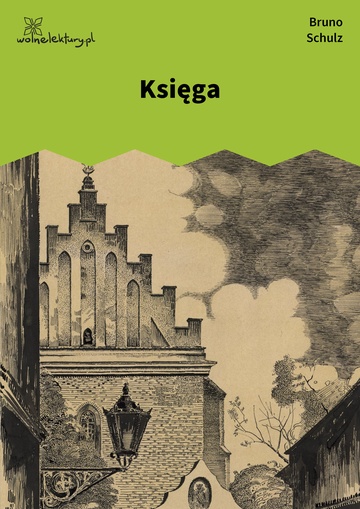 wolnelektury.pl

Bruno Schulz

Księga